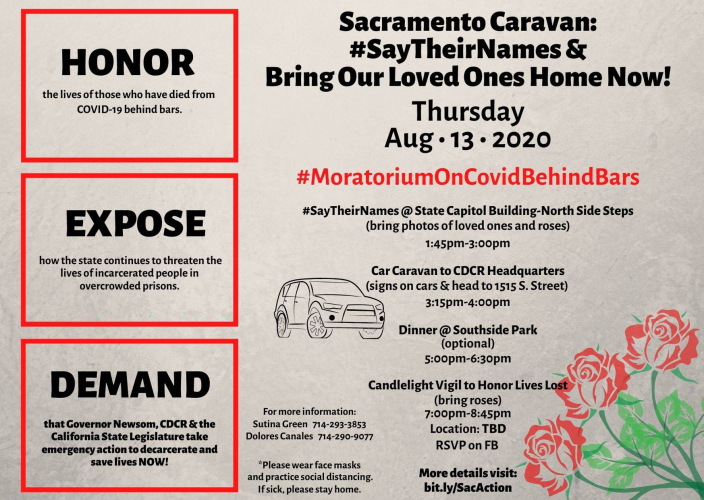 HONOR

the lives of those who have died from COVID-19 behind bars.

EXPOSE

how the state continues to threaten the lives of incarcerated people in overcrowded prisons.

DEMAND

that Governor Newsom, CDCR & the California State Legislature take emergency action to decarcerate and save lives NOW!

Sacramento Caravan: #SayTheirNames & Bring Our Loved Ones Home Now!

Thursday
Aug • 13 • 2020

#MoratoriumOnCovidBehindBars

#SayTheirNames @ State Capitol Building-North Side Steps
(bring photos of loved ones and roses)
1:45pm-3:00pm

Car Caravan to CDCR Headquarters
(signs on cars & head to 1515 S. Street)
3:15pm-4:00pm

Dinner @ Southside Park
(optional)
5:00pm-6:30pm

Candlelight Vigil to Honor Lives Lost
(bring roses)
7:00pm-8:45pm
Location: TBD
RSVP on FB

For more information:
Sutina Green 714-293-3853
Dolores Canales 714-290-9077

*Please wear face masks and practice social distancing. If sick, please stay home.

More details visit:
bit.ly/SacAction